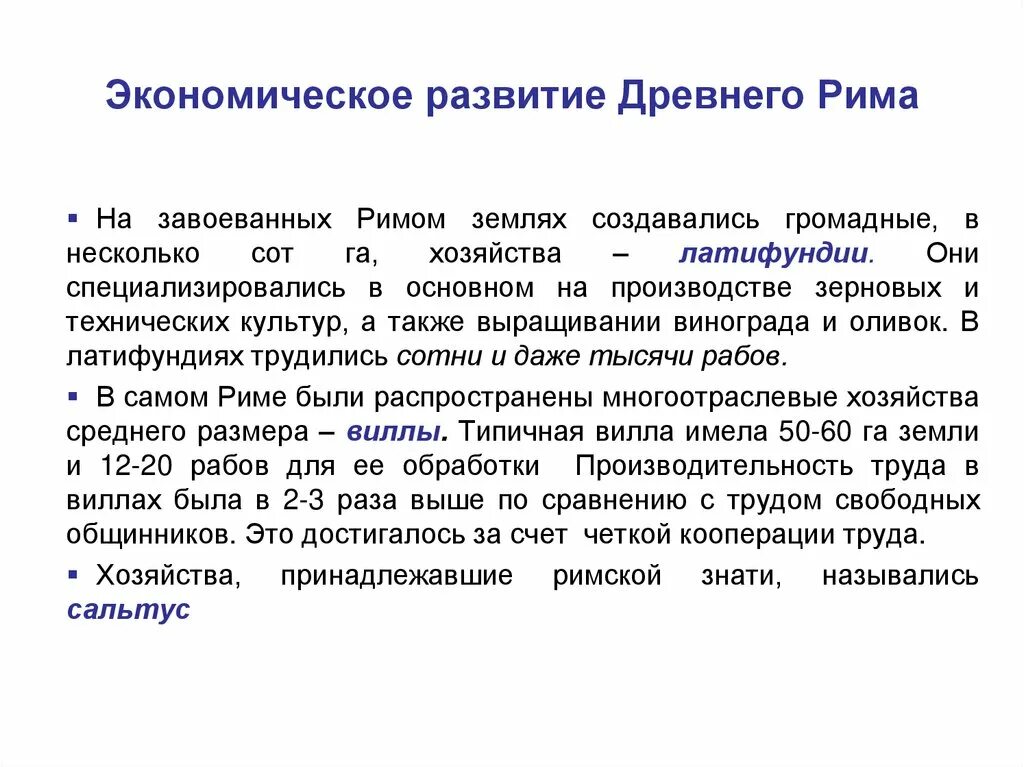 Экономическое развитие Древнего Рима

▪ На завоеванных Римом землях создавались громадные, в несколько сот га, хозяйства – латифундии. Они специализировались в основном на производстве зерновых и технических культур, а также выращивании винограда и оливок. В латифундиях трудились сотни и даже тысячи рабов.

▪ В самом Риме были распространены многоотраслевые хозяйства среднего размера – виллы. Типичная вилла имела 50-60 га земли и 12-20 рабов для ее обработки  Производительность труда в виллах была в 2-3 раза выше по сравнению с трудом свободных общинников. Это достигалось за счет  четкой кооперации труда.

▪ Хозяйства, принадлежавшие римской знати, назывались сальтус